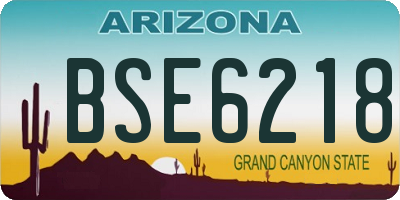 ARIZONA

BSE6218

GRAND CANYON STATE